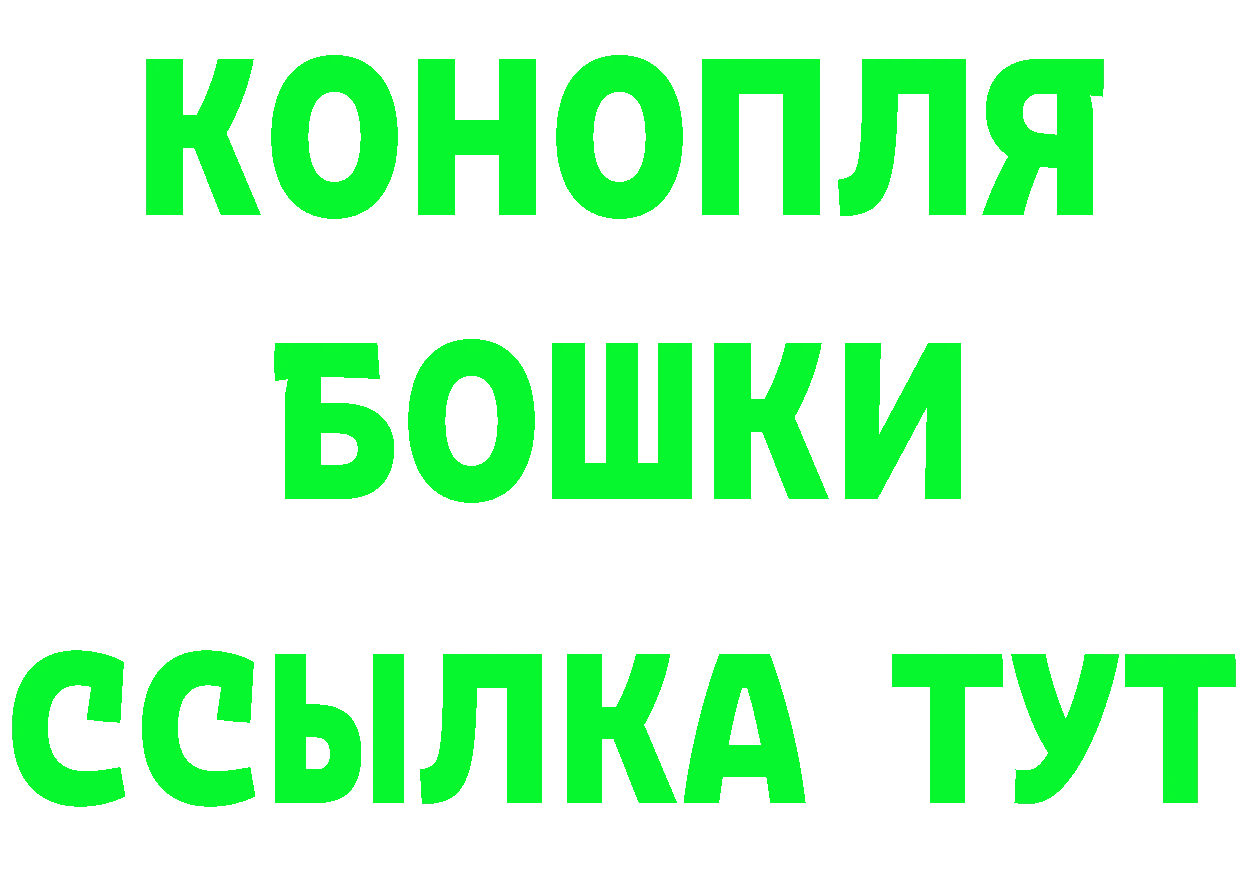 КОНОПЛЯ
БОШКИ
ССЫЛКА ТУТ